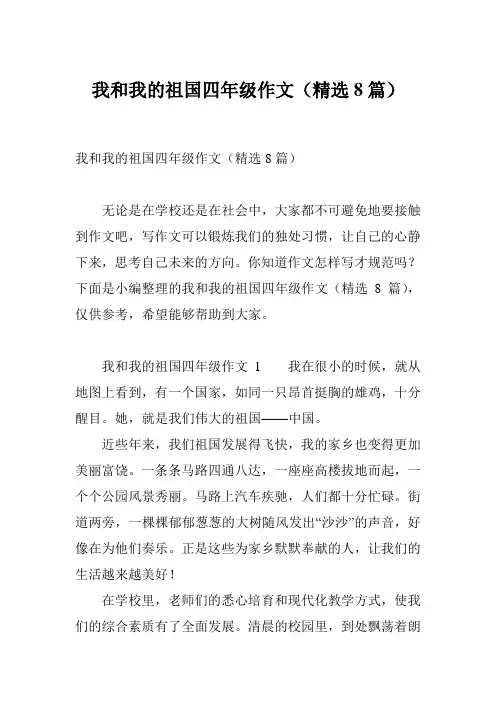 我和我的祖国四年级作文（精选 8 篇）

我和我的祖国四年级作文（精选 8 篇）

无论是在学校还是在社会中，大家都不可避免地要接触到作文吧，写作文可以锻炼我们的独处习惯，让自己的心静下来，思考自己未来的方向。你知道作文怎样写才规范吗？下面是小编整理的我和我的祖国四年级作文（精选 8 篇），仅供参考，希望能够帮助到大家。

我和我的祖国四年级作文 1　　我在很小的时候，就从地图上看到，有一个国家，如同一只昂首挺胸的雄鸡，十分醒目。她，就是我们伟大的祖国——中国。

近些年来，我们祖国发展得飞快，我的家乡也变得更加美丽富饶。一条条马路四通八达，一座座高楼拔地而起，一个个公园风景秀丽。马路上汽车疾驰，人们都十分忙碌。街道两旁，一棵棵郁郁葱葱的大树随风发出“沙沙”的声音，好像在为他们奏乐。正是这些为家乡默默奉献的人，让我们的生活越来越美好！

在学校里，老师们的悉心培育和现代化教学方式，使我们的综合素质有了全面发展。清晨的校园里，到处飘荡着朗